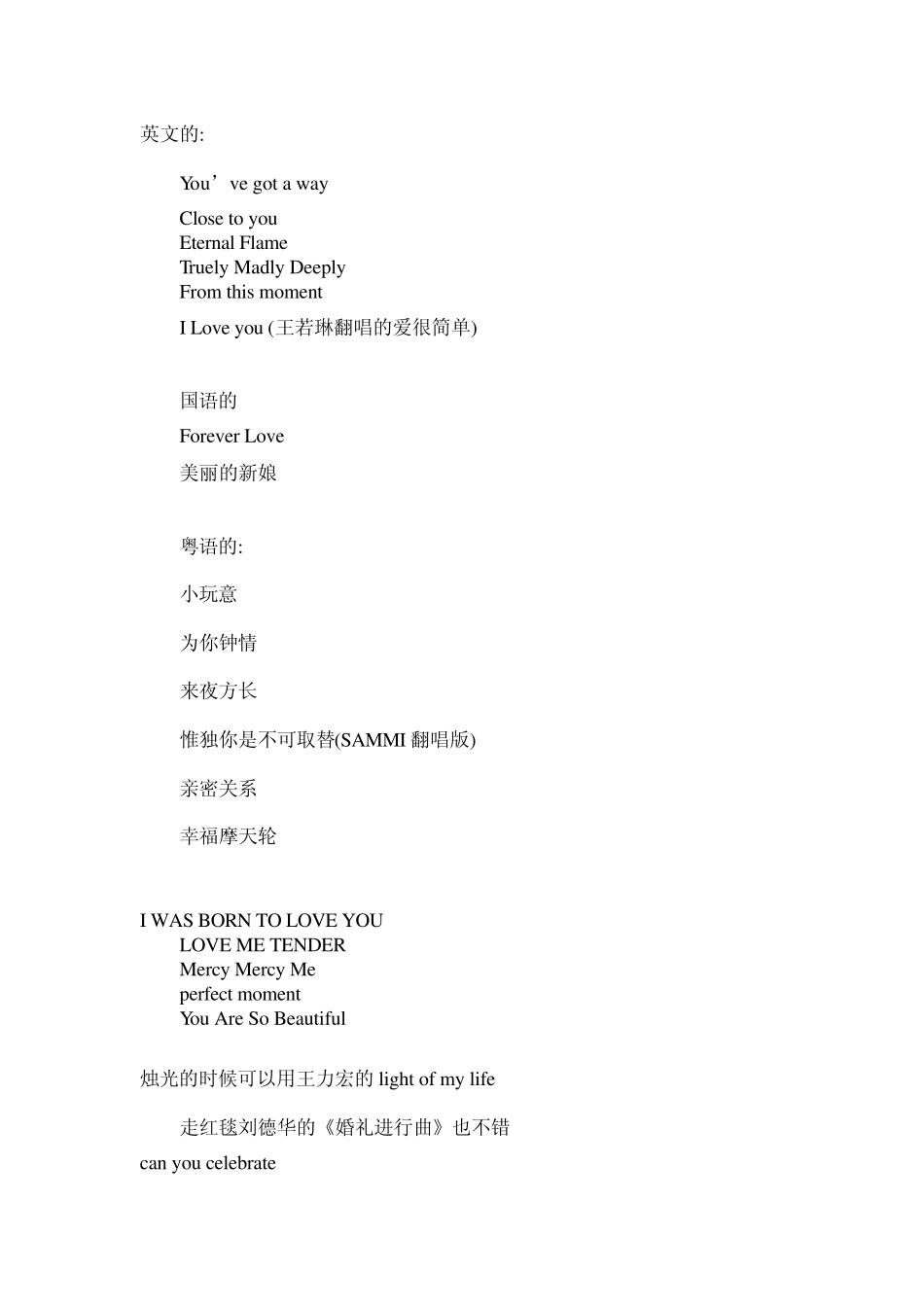 英文的:

You’ve got a way

Close to you
Eternal Flame
Truely Madly Deeply
From this moment

I Love you (王若琳翻唱的爱很简单)

国语的

Forever Love

美丽的新娘

粤语的:

小玩意

为你钟情

来夜方长

惟独你是不可取替(SAMMI 翻唱版)

亲密关系

幸福摩天轮

I WAS BORN TO LOVE YOU
LOVE ME TENDER
Mercy Mercy Me
perfect moment
You Are So Beautiful

烛光的时候可以用王力宏的 light of my life

走红毯刘德华的《婚礼进行曲》也不错

can you celebrate